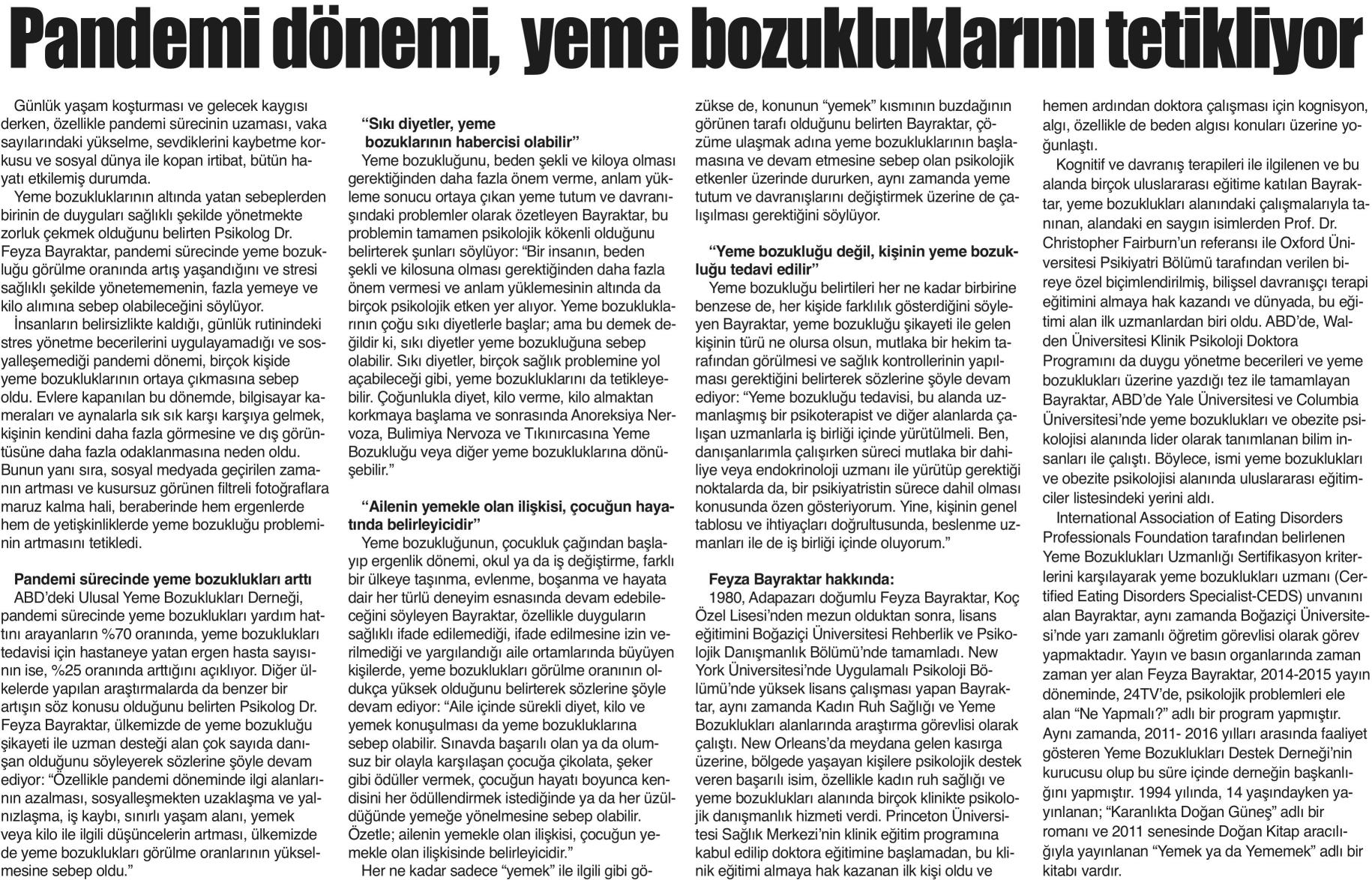 Pandemi dönemi, yeme bozukluklarını tetikliyor

Günlük yaşam koşturması ve gelecek kaygısı derken, özellikle pandemi sürecinin uzaması, vaka sayılarındaki yükselme, sevdiklerini kaybetme korkusu ve sosyal dünya ile kopan irtibat, bütün hayatı etkilemiş durumda.

Yeme bozukluklarının altında yatan sebeplerden birinin de duyguları sağlıklı şekilde yönetmekte zorluk çekmek olduğunu belirten Psikolog Dr. Feyza Bayraktar, pandemi sürecinde yeme bozukluğu görülme oranında artış yaşandığını ve stresi sağlıklı şekilde yönetememenin, fazla yemeye ve kilo alımına sebep olabileceğini söylüyor.

İnsanların belirsizlikte kaldığı, günlük rutinindeki stres yönetme becerilerini uygulayamadığı ve sosyalleşemediği pandemi dönemi, birçok kişide yeme bozukluklarının ortaya çıkmasına sebep oldu. Evlere kapanılan bu dönemde, bilgisayar kameraları ve aynalarla sık sık karşı karşıya gelmek, kişinin kendini daha fazla görmesine ve dış görüntüsüne daha fazla odaklanmasına neden oldu. Bunun yanı sıra, sosyal medyada geçirilen zamanın artması ve kusursuz görünen filtreli fotoğraflara maruz kalma hali, beraberinde hem ergenlerde hem de yetişkinliklerde yeme bozukluğu probleminin artmasını tetikledi.

Pandemi sürecinde yeme bozuklukları arttı

ABD'deki Ulusal Yeme Bozuklukları Derneği, pandemi sürecinde yeme bozuklukları yardım hattını arayanların %70 oranında, yeme bozuklukları tedavisi için hastaneye yatan ergen hasta sayısının ise, %25 oranında arttığını açıklıyor. Diğer ülkelerde yapılan araştırmalarda da benzer bir artışın söz konusu olduğunu belirten Psikolog Dr. Feyza Bayraktar, ülkemizde de yeme bozukluğu şikayeti ile uzman desteği alan çok sayıda danışan olduğunu söyleyerek sözlerine şöyle devam ediyor: "Özellikle pandemi döneminde ilgi alanlarının azalması, sosyalleşmekten uzaklaşma ve yalnızlaşma, iş kaybı, sınırlı yaşam alanı, yemek veya kilo ile ilgili düşüncelerin artması, ülkemizde de yeme bozuklukları görülme oranlarının yükselmesine sebep oldu."

"Sıkı diyetler, yeme bozuklarının habercisi olabilir"

Yeme bozukluğunu, beden şekli ve kiloya olması gerektiğinden daha fazla önem verme, anlam yükleme sonucu ortaya çıkan yeme tutum ve davranışındaki problemler olarak özetleyen Bayraktar, bu problemin tamamen psikolojik kökenli olduğunu belirterek şunları söylüyor: "Bir insanın, beden şekli ve kilosuna olması gerektiğinden daha fazla önem vermesi ve anlam yüklemesinin altında da birçok psikolojik etken yer alıyor. Yeme bozukluklarının çoğu sıkı diyetlerle başlar; ama bu demek değildir ki, sıkı diyetler yeme bozukluğuna sebep olabilir. Sıkı diyetler, birçok sağlık problemine yol açabileceği gibi, yeme bozukluklarını da tetikleyebilir. Çoğunlukla diyet, kilo verme, kilo almaktan korkmaya başlama ve sonrasında Anoreksiya Nervoza, Bulimiya Nervoza ve Tıkınırcasına Yeme Bozukluğu veya diğer yeme bozukluklarına dönüşebilir."

"Ailenin yemekle olan ilişkisi, çocuğun hayatında belirleyicidir"

Yeme bozukluğunun, çocukluk çağından başlayıp ergenlik dönemi, okul ya da iş değiştirme, farklı bir ülkeye taşınma, evlenme, boşanma ve hayata dair her türlü deneyim esnasında devam edebileceğini söyleyen Bayraktar, özellikle duyguların sağlıklı ifade edilemediği, ifade edilmesine izin verilmediği ve yargılandığı aile ortamlarında büyüyen kişilerde, yeme bozuklukları görülme oranının oldukça yüksek olduğunu belirterek sözlerine şöyle devam ediyor: "Aile içinde sürekli diyet, kilo ve yemek konuşulması da yeme bozukluklarına sebep olabilir. Sınavda başarılı olan ya da olumsuz bir olayla karşılaşan çocuğa çikolata, şeker gibi ödüller vermek, çocuğun hayatı boyunca kendisini her ödüllendirmek istediğinde ya da her üzüldüğünde yemeğe yönelmesine sebep olabilir. Özetle; ailenin yemekle olan ilişkisi, çocuğun yemekle olan ilişkisinde belirleyicidir."

Her ne kadar sadece "yemek" ile ilgili gibi gözükse de, konunun "yemek" kısmının buzdağının görünen tarafı olduğunu belirten Bayraktar, çözüme ulaşmak adına yeme bozukluklarının başlamasına ve devam etmesine sebep olan psikolojik etkenler üzerinde dururken, aynı zamanda yeme tutum ve davranışlarını değiştirmek üzerine de çalışılması gerektiğini söylüyor.

"Yeme bozukluğu değil, kişinin yeme bozukluğu tedavi edilir"

Yeme bozukluğu belirtileri her ne kadar birbirine benzese de, her kişide farklılık gösterdiğini söyleyen Bayraktar, yeme bozukluğu şikayeti ile gelen kişinin türü ne olursa olsun, mutlaka bir hekim tarafından görülmesi ve sağlık kontrollerinin yapılması gerektiğini belirterek sözlerine şöyle devam ediyor: "Yeme bozukluğu tedavisi, bu alanda uzmanlaşmış bir psikoterapist ve diğer alanlarda çalışan uzmanlarla iş birliği içinde yürütülmeli. Ben, danışanlarımla çalışırken süreci mutlaka bir dahiliye veya endokrinoloji uzmanı ile yürütüp gerektiği noktalarda da, bir psikiyatristin sürece dahil olması konusunda özen gösteriyorum. Yine, kişinin genel tablosu ve ihtiyaçları doğrultusunda, beslenme uzmanları ile de iş birliği içinde oluyorum."

Feyza Bayraktar hakkında:

1980, Adapazarı doğumlu Feyza Bayraktar, Koç Özel Lisesi'nden mezun olduktan sonra, lisans eğitimini Boğaziçi Üniversitesi Rehberlik ve Psikolojik Danışmanlık Bölümü'nde tamamladı. New York Üniversitesi'nde Uygulamalı Psikoloji Bölümü'nde yüksek lisans çalışması yapan Bayraktar, aynı zamanda Kadın Ruh Sağlığı ve Yeme Bozuklukları alanlarında araştırma görevlisi olarak çalıştı. New Orleans'da meydana gelen kasırga üzerine, bölgede yaşayan kişilere psikolojik destek veren başarılı isim, özellikle kadın ruh sağlığı ve yeme bozuklukları alanında birçok klinikte psikolojik danışmanlık hizmeti verdi. Princeton Üniversitesi Sağlık Merkezi'nin klinik eğitim programına kabul edilip doktora eğitimine başlamadan, bu klinik eğitimi almaya hak kazanan ilk kişi oldu ve hemen ardından doktora çalışması için kognisyon, algı, özellikle de beden algısı konuları üzerine yoğunlaştı.

Kognitif ve davranış terapileri ile ilgilenen ve bu alanda birçok uluslararası eğitime katılan Bayraktar, yeme bozuklukları alanındaki çalışmalarıyla tanınan, alandaki en saygın isimlerden Prof. Dr. Christopher Fairburn'un referansı ile Oxford Üniversitesi Psikiyatri Bölümü tarafından verilen bireye özel biçimlendirilmiş, bilişsel davranışçı terapi eğitimini almaya hak kazandı ve dünyada, bu eğitimi alan ilk uzmanlardan biri oldu. ABD'de, Walden Üniversitesi Klinik Psikoloji Doktora Programını da duygu yönetme becerileri ve yeme bozuklukları üzerine yazdığı tez ile tamamlayan Bayraktar, ABD'de Yale Üniversitesi ve Columbia Üniversitesi'nde yeme bozuklukları ve obezite psikolojisi alanında lider olarak tanımlanan bilim insanları ile çalıştı. Böylece, ismi yeme bozuklukları ve obezite psikolojisi alanında uluslararası eğitimciler listesindeki yerini aldı.

International Association of Eating Disorders Professionals Foundation tarafından belirlenen Yeme Bozuklukları Uzmanlığı Sertifikasyon kriterlerini karşılayarak yeme bozuklukları uzmanı (Certified Eating Disorders Specialist-CEDS) unvanını alan Bayraktar, aynı zamanda Boğaziçi Üniversitesi'nde yarı zamanlı öğretim görevlisi olarak görev yapmaktadır. Yayın ve basın organlarında zaman zaman yer alan Feyza Bayraktar, 2014-2015 yayın döneminde, 24TV'de, psikolojik problemleri ele alan "Ne Yapmalı?" adlı bir program yapmıştır. Aynı zamanda, 2011- 2016 yılları arasında faaliyet gösteren Yeme Bozuklukları Destek Derneği'nin kurucusu olup bu süre içinde derneğin başkanlığını yapmıştır. 1994 yılında, 14 yaşındayken yayınlanan; "Karanlıkta Doğan Güneş" adlı bir romanı ve 2011 senesinde Doğan Kitap aracılığıyla yayınlanan "Yemek ya da Yememek" adlı bir kitabı vardır.